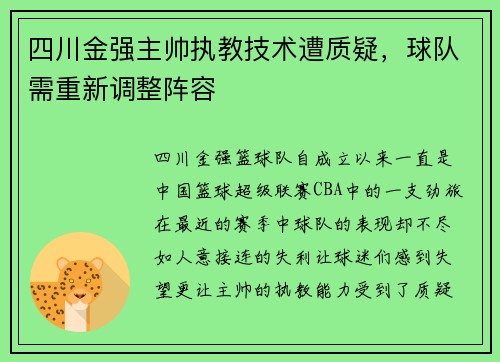 四川金强主帅执教技术遭质疑，球队需重新调整阵容

四川金强篮球队自成立以来一直是中国篮球超级联赛CBA中的一支劲旅在最近的赛季中球队的表现却不尽如人意接连的失利让球迷们感到失望更让主帅的执教能力受到了质疑